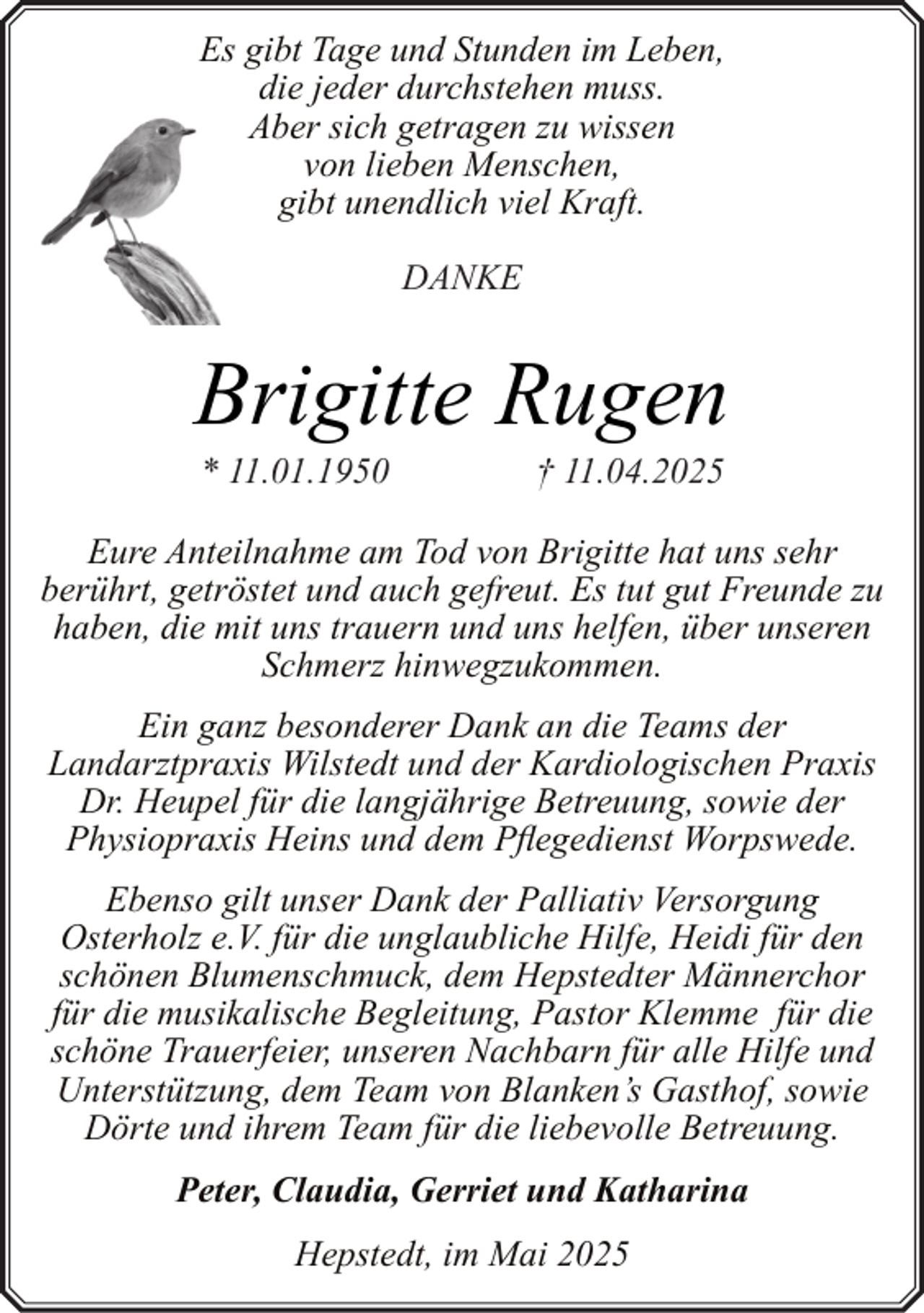 Es gibt Tage und Stunden im Leben,
die jeder durchstehen muss.
Aber sich getragen zu wissen
von lieben Menschen,
gibt unendlich viel Kraft.

DANKE

Brigitte Rugen

* 11.01.1950 † 11.04.2025

Eure Anteilnahme am Tod von Brigitte hat uns sehr berührt, getröstet und auch gefreut. Es tut gut Freunde zu haben, die mit uns trauern und uns helfen, über unseren Schmerz hinwegzukommen.

Ein ganz besonderer Dank an die Teams der Landarztpraxis Wilstedt und der Kardiologischen Praxis Dr. Heupel für die langjährige Betreuung, sowie der Physiopraxis Heins und dem Pflegedienst Worpswede.

Ebenso gilt unser Dank der Palliativ Versorgung Osterholz e.V. für die unglaubliche Hilfe, Heidi für den schönen Blumenschmuck, dem Hepstedter Männerchor für die musikalische Begleitung, Pastor Klemme für die schöne Trauerfeier, unseren Nachbarn für alle Hilfe und Unterstützung, dem Team von Blanken's Gasthof, sowie Dörte und ihrem Team für die liebevolle Betreuung.

Peter, Claudia, Gerriet und Katharina

Hepstedt, im Mai 2025